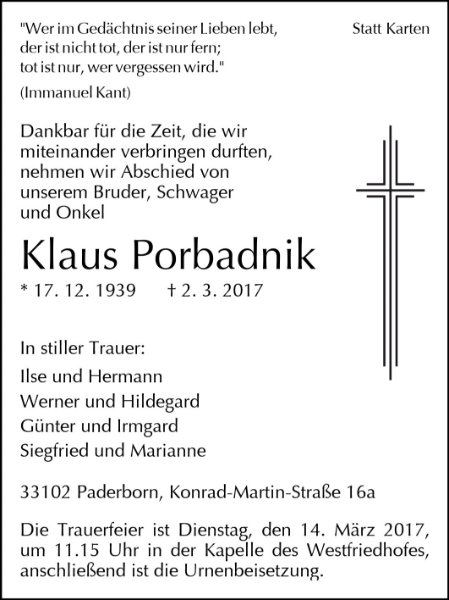 "Wer im Gedächtnis seiner Lieben lebt,
der ist nicht tot, der ist nur fern;
tot ist nur, wer vergessen wird."
(Immanuel Kant)

Statt Karten

Dankbar für die Zeit, die wir miteinander verbringen durften, nehmen wir Abschied von unserem Bruder, Schwager und Onkel

Klaus Porbadnik

* 17. 12. 1939 † 2. 3. 2017

In stiller Trauer:
Ilse und Hermann
Werner und Hildegard
Günter und Irmgard
Siegfried und Marianne

33102 Paderborn, Konrad-Martin-Straße 16a

Die Trauerfeier ist Dienstag, den 14. März 2017, um 11.15 Uhr in der Kapelle des Westfriedhofes, anschließend ist die Urnenbeisetzung.